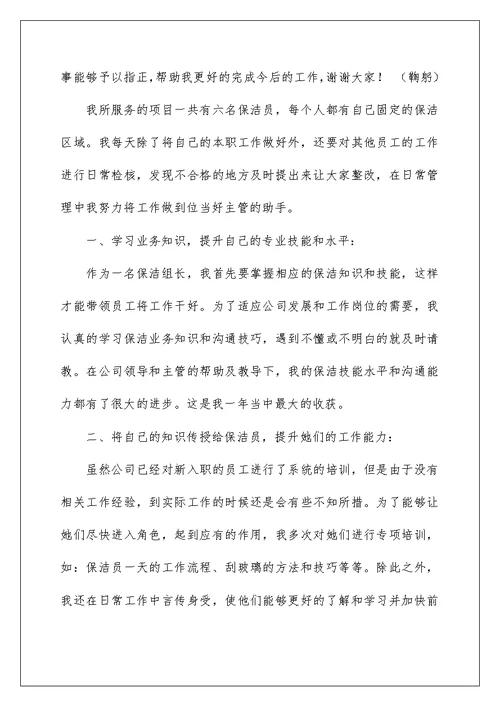 事能够予以指正，帮助我更好的完成今后的工作，谢谢大家！（鞠躬）

我所服务的项目一共有六名保洁员，每个人都有自己固定的保洁区域。我每天除了将自己的本职工作做好外，还要对其他员工的工作进行日常检核，发现不合格的地方及时提出来让大家整改，在日常管理中我努力将工作做到位当好主管的助手。

一、学习业务知识，提升自己的专业技能和水平：

作为一名保洁组长，我首先要掌握相应的保洁知识和技能，这样才能带领员工将工作干好。为了适应公司发展和工作岗位的需要，我认真的学习保洁业务知识和沟通技巧，遇到不懂或不明白的就及时请教。在公司领导和主管的帮助及教导下，我的保洁技能水平和沟通能力都有了很大的进步。这是我一年当中最大的收获。

二、将自己的知识传授给保洁员，提升她们的工作能力：

虽然公司已经对新入职的员工进行了系统的培训，但是由于没有相关工作经验，到实际工作的时候还是会有些不知所措。为了能够让她们尽快进入角色，起到应有的作用，我多次对她们进行专项培训，如：保洁员一天的工作流程、刮玻璃的方法和技巧等等。除此之外，我还在日常工作中言传身受，使他们能够更好的了解和学习并加快前